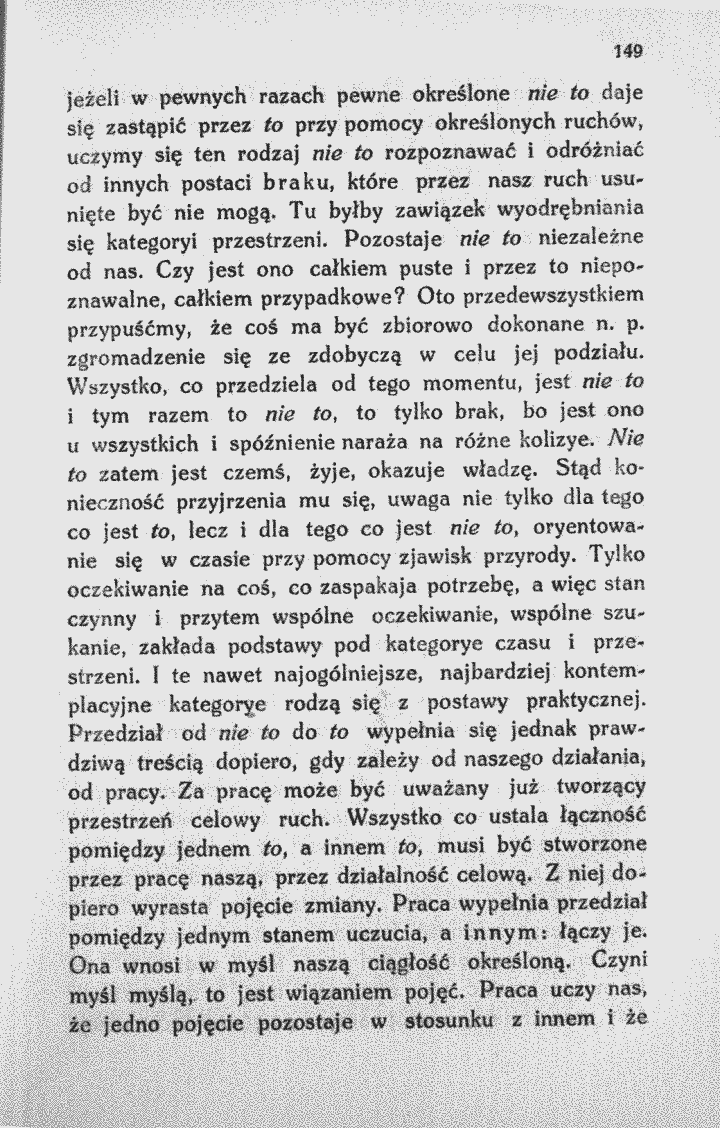 149

jeżeli w pewnych razach pewne określone nie to daje się zastąpić przez to przy pomocy określonych ruchów, uczymy się ten rodzaj nie to rozpoznawać i odróżniać od innych postaci braku, które przez nasz ruch usunięte być nie mogą. Tu byłby zawiązek wyodrębniania się kategoryi przestrzeni. Pozostaje nie to niezależne od nas. Czy jest ono całkiem puste i przez to niepoznawalne, całkiem przypadkowe? Oto przedewszystkiem przypuśćmy, że coś ma być zbiorowo dokonane n. p. zgromadzenie się ze zdobyczą w celu jej podziału. Wszystko, co przedziela od tego momentu, jest nie to i tym razem to nie to, to tylko brak, bo jest ono u wszystkich i spóźnienie naraża na różne kolizye. Nie to zatem jest czemś, żyje, okazuje władzę. Stąd konieczność przyjrzenia mu się, uwaga nie tylko dla tego co jest to, lecz i dla tego co jest nie to, oryentowanie się w czasie przy pomocy zjawisk przyrody. Tylko oczekiwanie na coś, co zaspakaja potrzebę, a więc stan czynny i przytem wspólne oczekiwanie, wspólne szukanie, zakłada podstawy pod kategorye czasu i przestrzeni. I te nawet najogólniejsze, najbardziej kontemplacyjne kategorye rodzą się z postawy praktycznej. Przedział od nie to do to wypełnia się jednak prawdziwą treścią dopiero, gdy zależy od naszego działania, od pracy. Za pracę może być uważany już tworzący przestrzeń celowy ruch. Wszystko co ustala łączność pomiędzy jednem to, a innem to, musi być stworzone przez pracę naszą, przez działalność celową. Z niej dopiero wyrasta pojęcie zmiany. Praca wypełnia przedział pomiędzy jednym stanem uczucia, a innym: łączy je. Ona wnosi w myśl naszą ciągłość określoną. Czyni myśl myślą, to jest wiązaniem pojęć. Praca uczy nas, że jedno pojęcie pozostaje w stosunku z innem i że